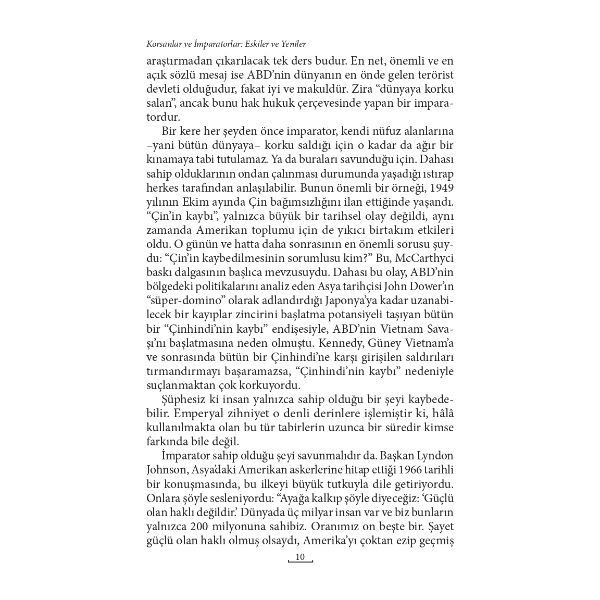 Korsanlar ve İmparatorlar: Eskiler ve Yeniler

araştırmadan çıkarılacak tek ders budur. En net, önemli ve en açık sözlü mesaj ise ABD'nin dünyanın en önde gelen terörist devleti olduğudur, fakat iyi ve makuldür. Zira "dünyaya korku salan", ancak bunu hak hukuk çerçevesinde yapan bir imparatordur.

Bir kere her şeyden önce imparator, kendi nüfuz alanlarına –yani bütün dünyaya– korku saldığı için o kadar da ağır bir kınamaya tabi tutulamaz. Ya da buraları savunduğu için. Dahası sahip olduklarının ondan çalınması durumunda yaşadığı ıstırap herkes tarafından anlaşılabilir. Bunun önemli bir örneği, 1949 yılının Ekim ayında Çin bağımsızlığını ilan ettiğinde yaşandı. "Çin'in kaybı", yalnızca büyük bir tarihsel olay değildi, aynı zamanda Amerikan toplumu için de yıkıcı birtakım etkileri oldu. O günün ve hatta daha sonrasının en önemli sorusu şuydu: "Çin'in kaybedilmesinin sorumlusu kim?" Bu, McCarthyci baskı dalgasının başlıca mevzusuydu. Dahası bu olay, ABD'nin bölgedeki politikalarını analiz eden Asya tarihçisi John Dower'ın "süper-domino" olarak adlandırdığı Japonya'ya kadar uzanabilecek bir kayıplar zincirini başlatma potansiyeli taşıyan bütün bir "Çinhindi'nin kaybı" endişesiyle, ABD'nin Vietnam Savaşı'nı başlatmasına neden olmuştu. Kennedy, Güney Vietnam'a ve sonrasında bütün bir Çinhindi'ne karşı girişilen saldırıları tırmandırmayı başaramazsa, "Çinhindi'nin kaybı" nedeniyle suçlanmaktan çok korkuyordu.

Şüphesiz ki insan yalnızca sahip olduğu bir şeyi kaybedebilir. Emperyal zihniyet o denli derinlere işlemiştir ki, hâlâ kullanılmakta olan bu tür tabirlerin uzunca bir süredir kimse farkında bile değil.

İmparator sahip olduğu şeyi savunmalıdır da. Başkan Lyndon Johnson, Asya'daki Amerikan askerlerine hitap ettiği 1966 tarihli bir konuşmasında, bu ilkeyi büyük tutkuyla dile getiriyordu. Onlara şöyle sesleniyordu: "Ayağa kalkıp şöyle diyeceğiz: 'Güçlü olan haklı değildir.' Dünyada üç milyar insan var ve biz bunların yalnızca 200 milyonuna sahibiz. Oranımız on beşte bir. Şayet güçlü olan haklı olmuş olsaydı, Amerika'yı çoktan ezip geçmiş

10